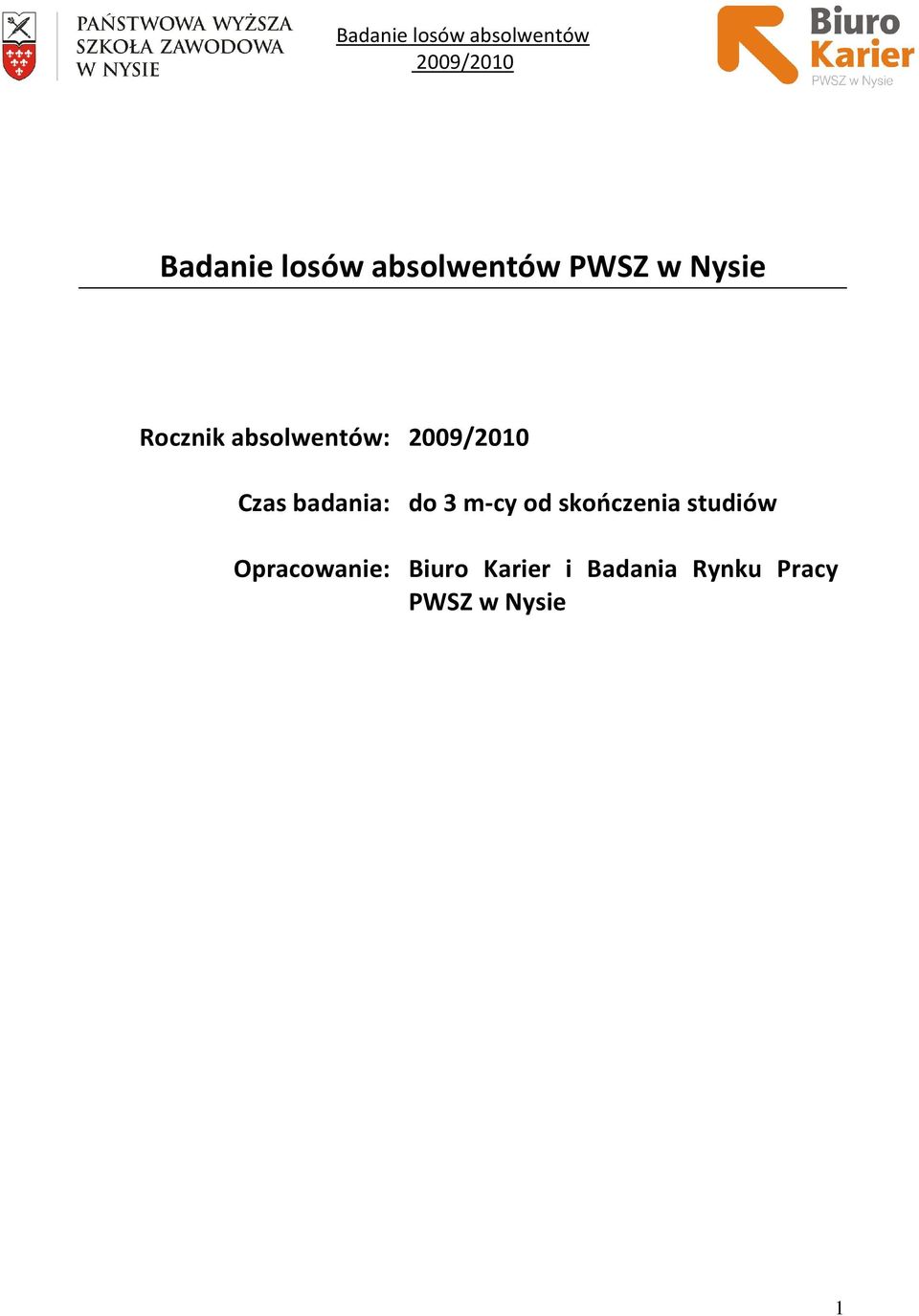 PAŃSTWOWA WYŻSZA SZKOŁA ZAWODOWA W NYSIE

Badanie losów absolwentów 2009/2010

Biuro Karier
PWSZ w Nysie

Badanie losów absolwentów PWSZ w Nysie

Rocznik absolwentów: 2009/2010

Czas badania: do 3 m-cy od skończenia studiów

Opracowanie: Biuro Karier i Badania Rynku Pracy PWSZ w Nysie

1